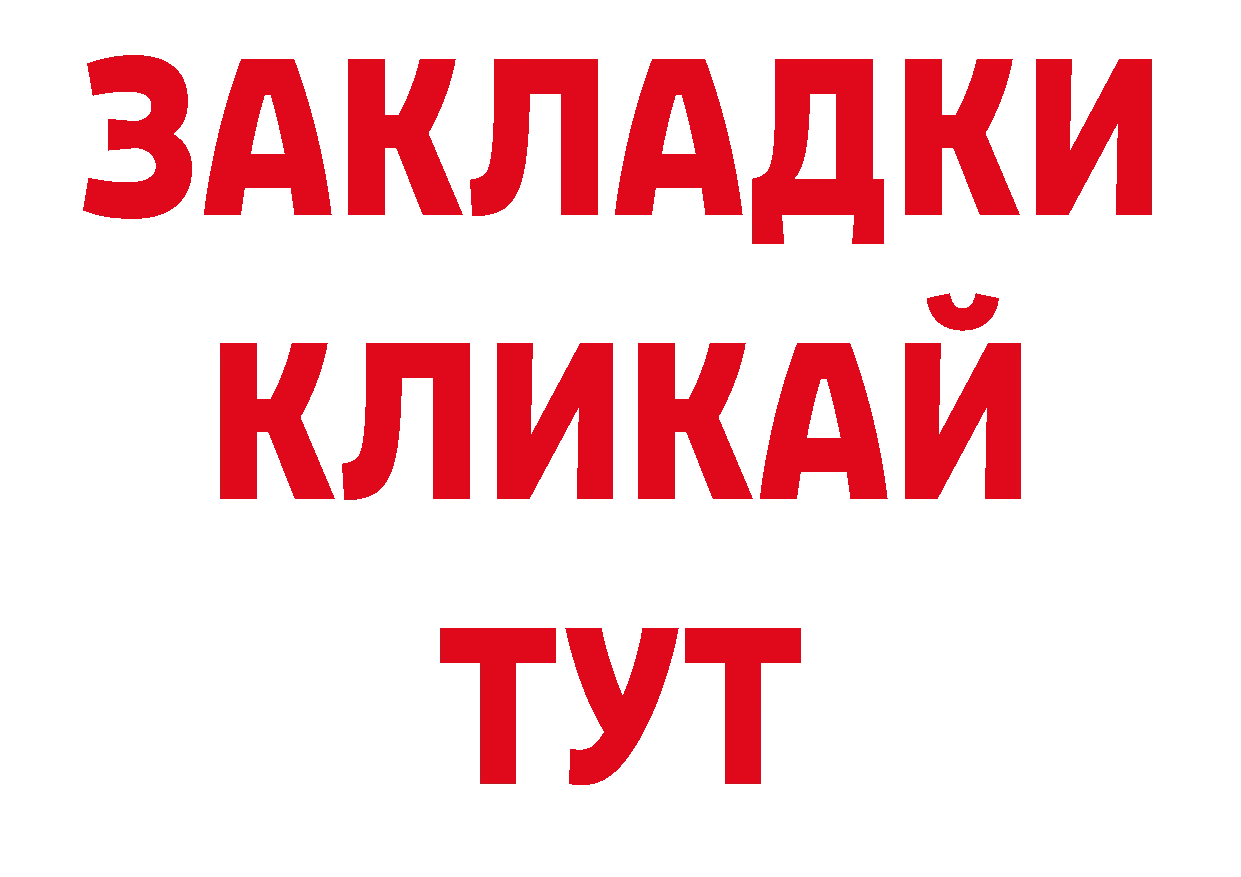 ЗАКЛАДКИ
КЛИКАЙ
ТУТ